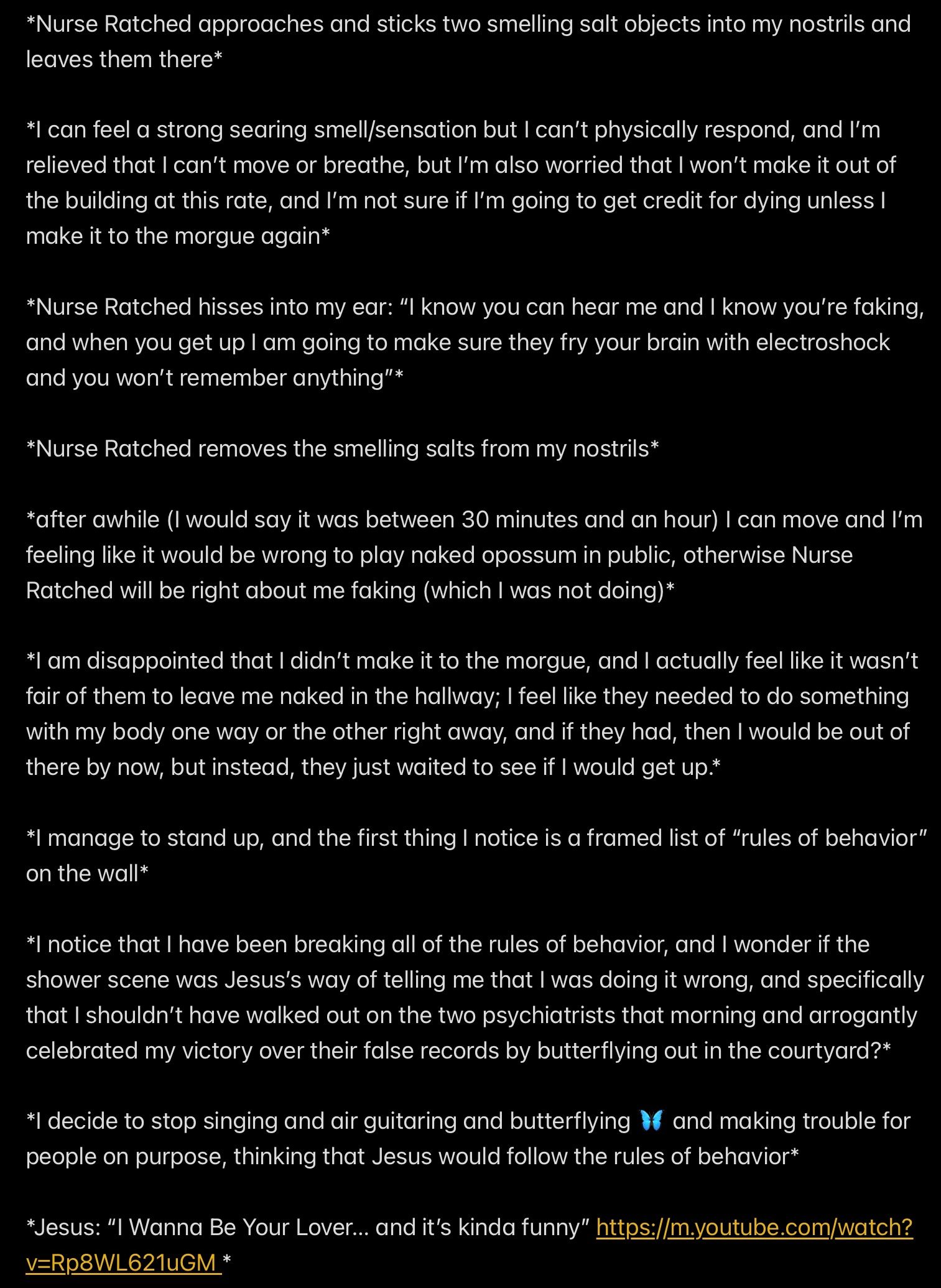 *Nurse Ratched approaches and sticks two smelling salt objects into my nostrils and leaves them there*

*I can feel a strong searing smell/sensation but I can’t physically respond, and I’m relieved that I can’t move or breathe, but I’m also worried that I won’t make it out of the building at this rate, and I’m not sure if I’m going to get credit for dying unless I make it to the morgue again*

*Nurse Ratched hisses into my ear: “I know you can hear me and I know you’re faking, and when you get up I am going to make sure they fry your brain with electroshock and you won’t remember anything”*

*Nurse Ratched removes the smelling salts from my nostrils*

*after awhile (I would say it was between 30 minutes and an hour) I can move and I’m feeling like it would be wrong to play naked opossum in public, otherwise Nurse Ratched will be right about me faking (which I was not doing)*

*I am disappointed that I didn’t make it to the morgue, and I actually feel like it wasn’t fair of them to leave me naked in the hallway; I feel like they needed to do something with my body one way or the other right away, and if they had, then I would be out of there by now, but instead, they just waited to see if I would get up.*

*I manage to stand up, and the first thing I notice is a framed list of “rules of behavior” on the wall*

*I notice that I have been breaking all of the rules of behavior, and I wonder if the shower scene was Jesus’s way of telling me that I was doing it wrong, and specifically that I shouldn’t have walked out on the two psychiatrists that morning and arrogantly celebrated my victory over their false records by butterflying out in the courtyard?*

*I decide to stop singing and air guitaring and butterflying 🦋 and making trouble for people on purpose, thinking that Jesus would follow the rules of behavior*

*Jesus: “I Wanna Be Your Lover… and it’s kinda funny” https://m.youtube.com/watch?v=Rp8WL621uGM *